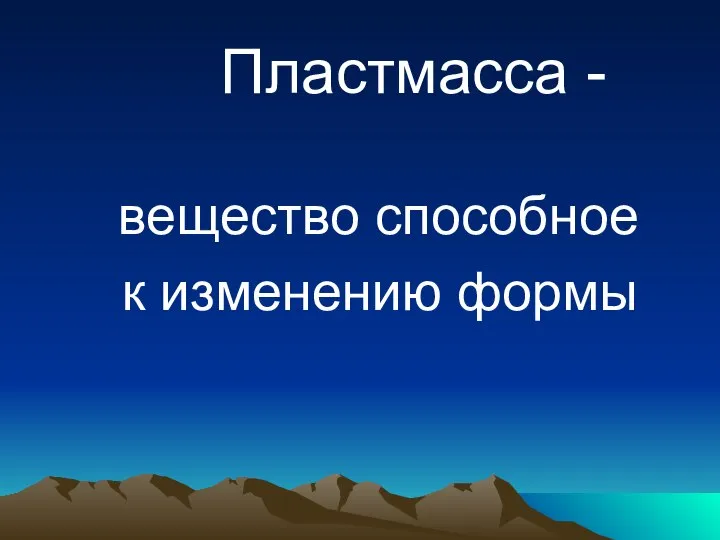 Пластмасса -

вещество способное к изменению формы